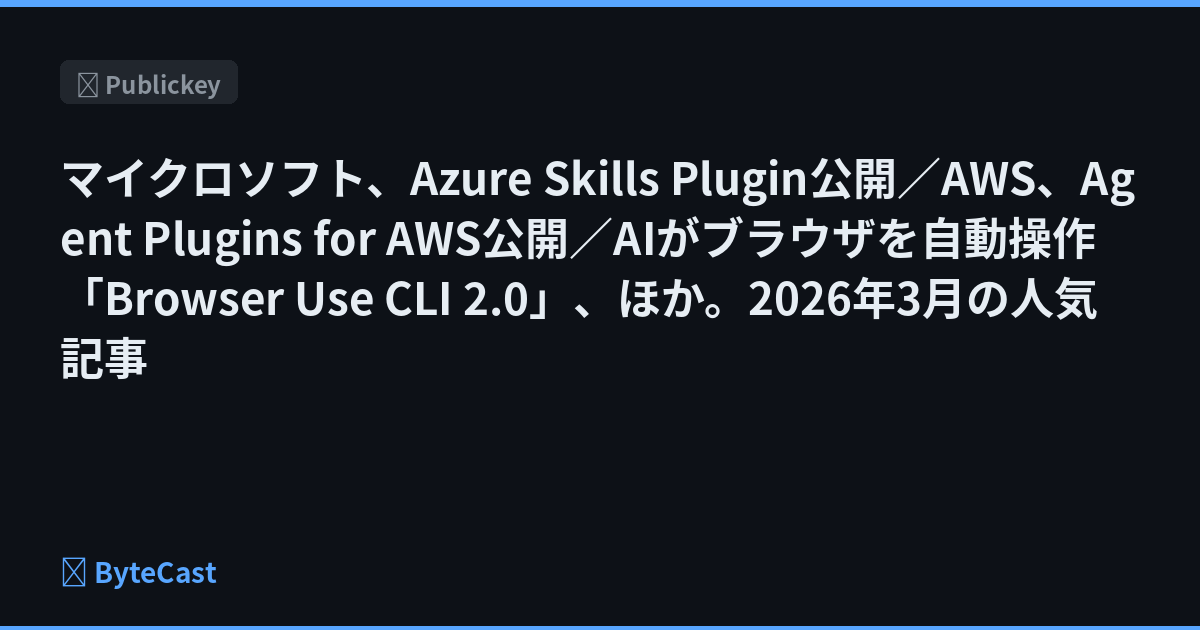 Publickey

マイクロソフト、Azure Skills Plugin公開／AWS、Agent Plugins for AWS公開／AIがブラウザを自動操作「Browser Use CLI 2.0」、ほか。2026年3月の人気記事

ByteCast